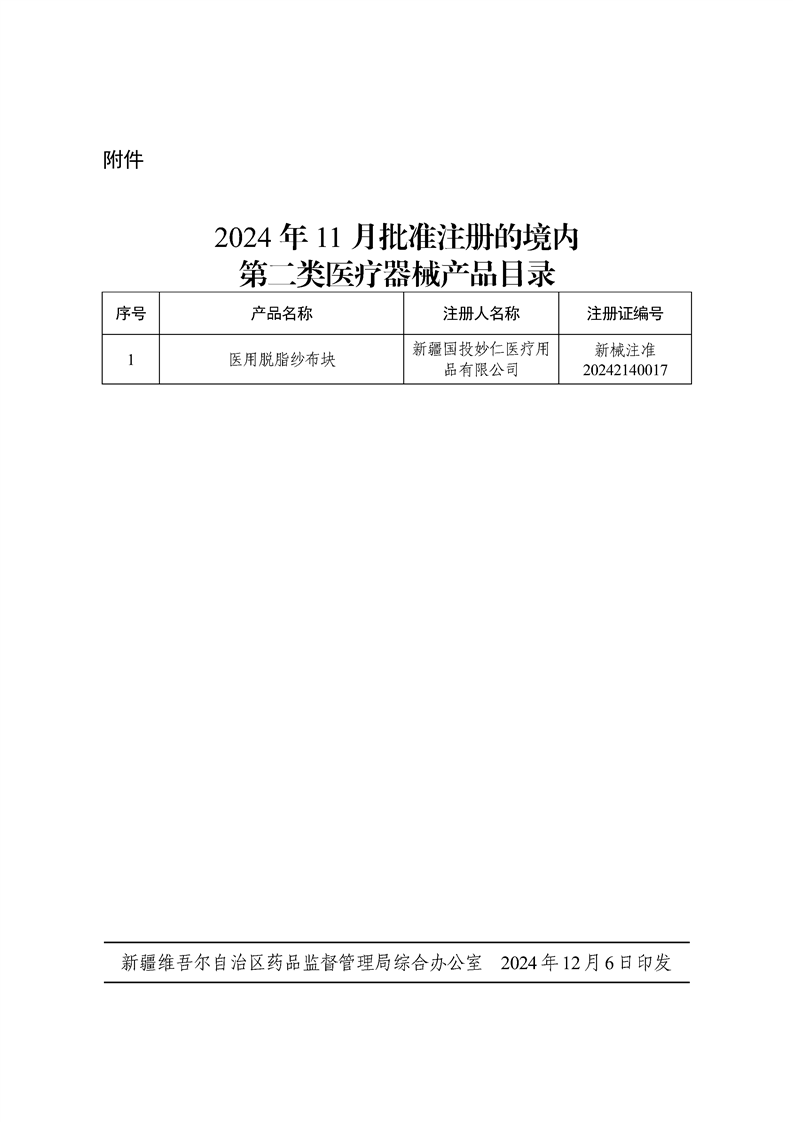 附件

2024 年 11 月批准注册的境内
第二类医疗器械产品目录

| 序号 | 产品名称 | 注册人名称 | 注册证编号 |
|---|---|---|---|
| 1 | 医用脱脂纱布块 | 新疆国投妙仁医疗用品有限公司 | 新械注准 20242140017 |

新疆维吾尔自治区药品监督管理局综合办公室　2024 年 12 月 6 日印发